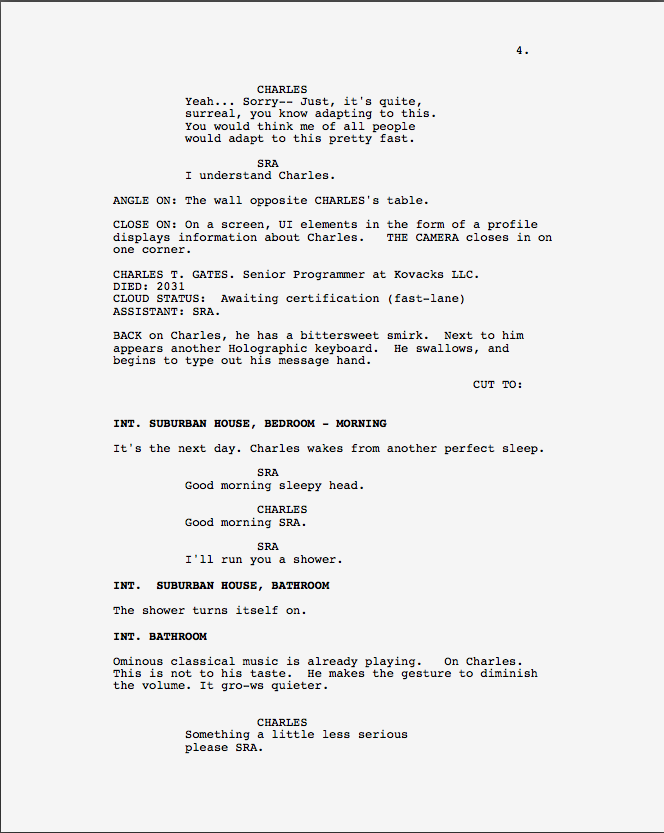 4.

CHARLES
Yeah... Sorry-- Just, it's quite, surreal, you know adapting to this. You would think me of all people would adapt to this pretty fast.

SRA
I understand Charles.

ANGLE ON: The wall opposite CHARLES's table.

CLOSE ON: On a screen, UI elements in the form of a profile displays information about Charles. THE CAMERA closes in on one corner.

CHARLES T. GATES. Senior Programmer at Kovacks LLC.
DIED: 2031
CLOUD STATUS: Awaiting certification (fast-lane)
ASSISTANT: SRA.

BACK on Charles, he has a bittersweet smirk. Next to him appears another Holographic keyboard. He swallows, and begins to type out his message hand.

CUT TO:

INT. SUBURBAN HOUSE, BEDROOM - MORNING

It's the next day. Charles wakes from another perfect sleep.

SRA
Good morning sleepy head.

CHARLES
Good morning SRA.

SRA
I'll run you a shower.

INT. SUBURBAN HOUSE, BATHROOM

The shower turns itself on.

INT. BATHROOM

Ominous classical music is already playing. On Charles. This is not to his taste. He makes the gesture to diminish the volume. It gro-ws quieter.

CHARLES
Something a little less serious please SRA.